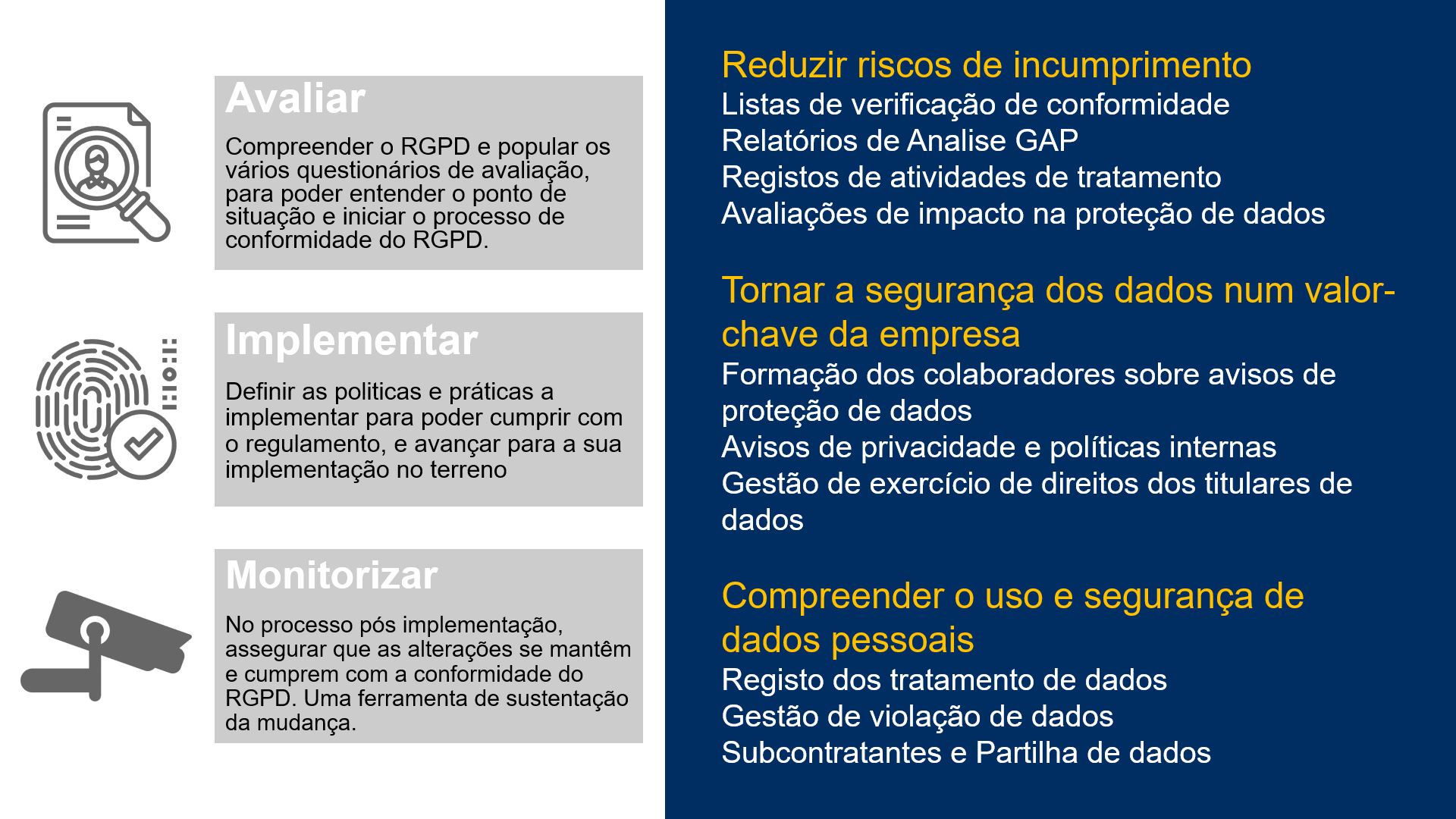 Avaliar

Compreender o RGPD e popular os vários questionários de avaliação, para poder entender o ponto de situação e iniciar o processo de conformidade do RGPD.

Implementar

Definir as politicas e práticas a implementar para poder cumprir com o regulamento, e avançar para a sua implementação no terreno

Monitorizar

No processo pós implementação, assegurar que as alterações se mantêm e cumprem com a conformidade do RGPD. Uma ferramenta de sustentação da mudança.

Reduzir riscos de incumprimento
Listas de verificação de conformidade
Relatórios de Analise GAP
Registos de atividades de tratamento
Avaliações de impacto na proteção de dados

Tornar a segurança dos dados num valor-chave da empresa
Formação dos colaboradores sobre avisos de proteção de dados
Avisos de privacidade e políticas internas
Gestão de exercício de direitos dos titulares de dados

Compreender o uso e segurança de dados pessoais
Registo dos tratamento de dados
Gestão de violação de dados
Subcontratantes e Partilha de dados